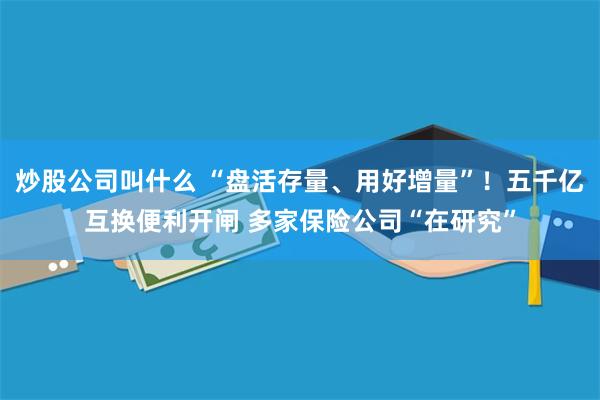 炒股公司叫什么 “盘活存量、用好增量”！五千亿互换便利开闸 多家保险公司“在研究”